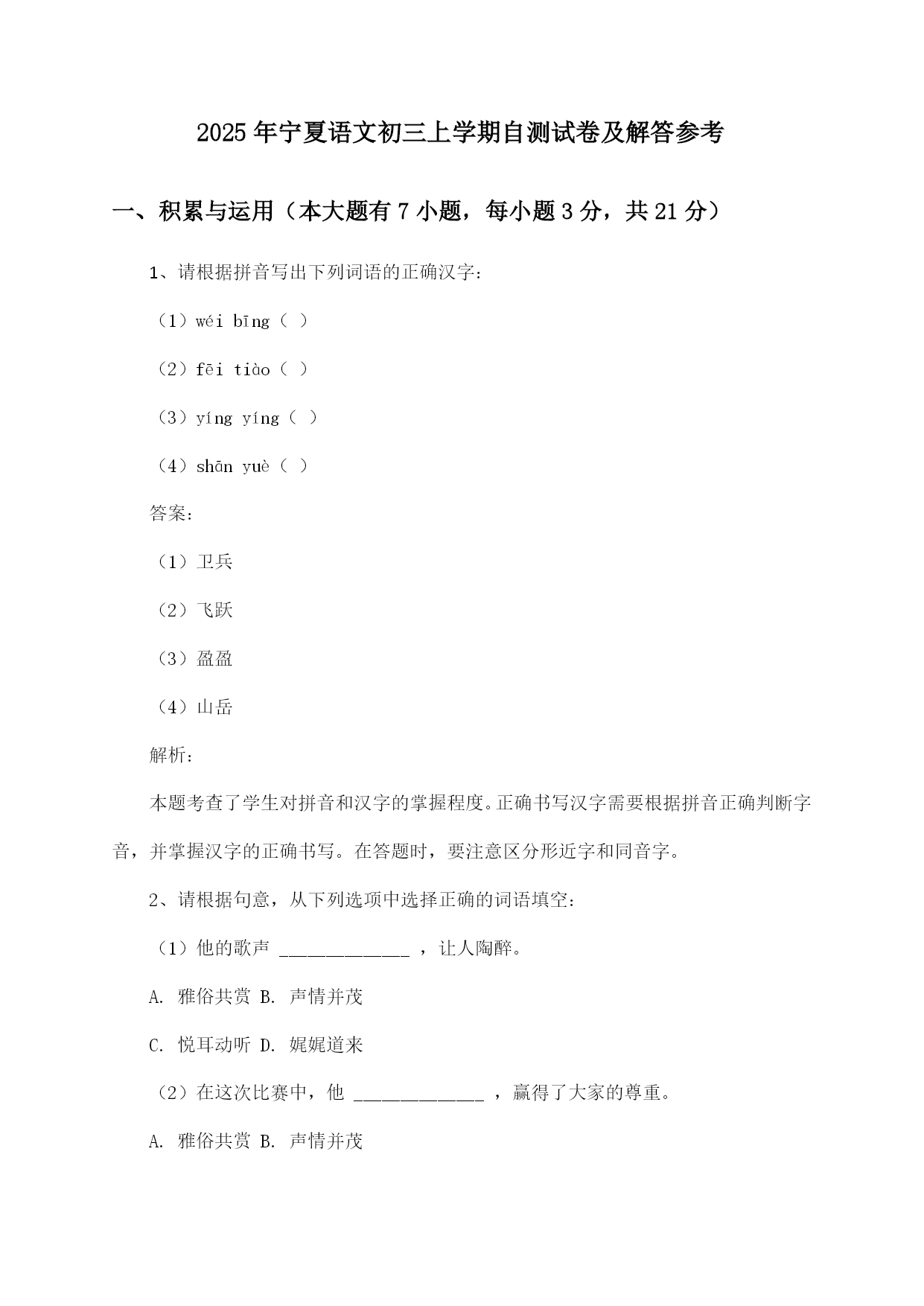 2025年宁夏语文初三上学期自测试卷及解答参考

一、积累与运用（本大题有7小题，每小题3分，共21分）

1、请根据拼音写出下列词语的正确汉字：

（1）wéi bīng（ ）

（2）fēi tiào（ ）

（3）yíng yíng（ ）

（4）shān yuè（ ）

答案：

（1）卫兵

（2）飞跃

（3）盈盈

（4）山岳

解析：

本题考查了学生对拼音和汉字的掌握程度。正确书写汉字需要根据拼音正确判断字音，并掌握汉字的正确书写。在答题时，要注意区分形近字和同音字。

2、请根据句意，从下列选项中选择正确的词语填空：

（1）他的歌声 ______________ ，让人陶醉。

A. 雅俗共赏 B. 声情并茂

C. 悦耳动听 D. 娓娓道来

（2）在这次比赛中，他 ______________ ，赢得了大家的尊重。

A. 雅俗共赏 B. 声情并茂